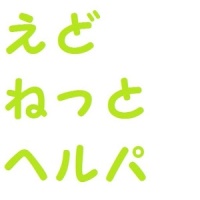 えど
ねっと
ヘルパ